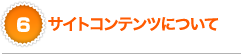 6 サイトコンテンツについて